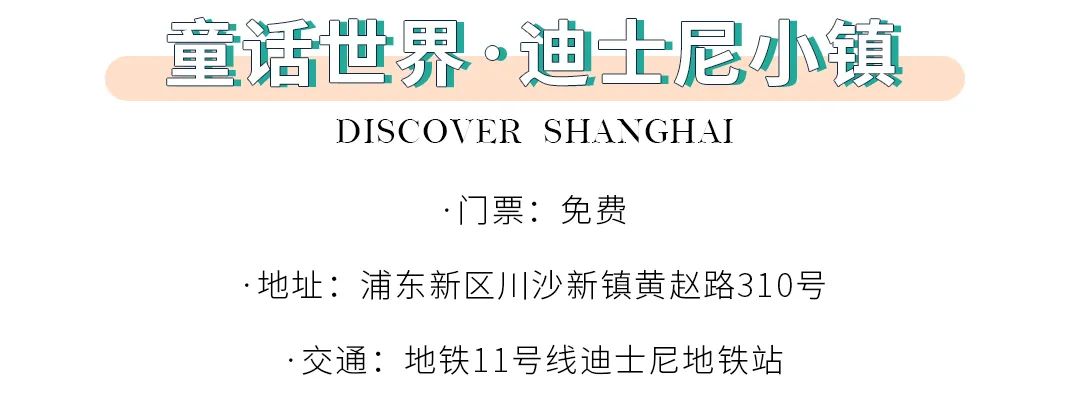 童话世界·迪士尼小镇

DISCOVER SHANGHAI

·门票：免费

·地址：浦东新区川沙新镇黄赵路310号

·交通：地铁11号线迪士尼地铁站